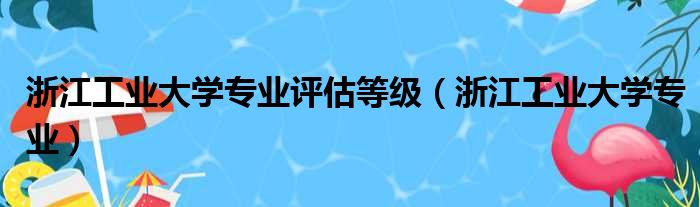 浙江工业大学专业评估等级（浙江工业大学专业）